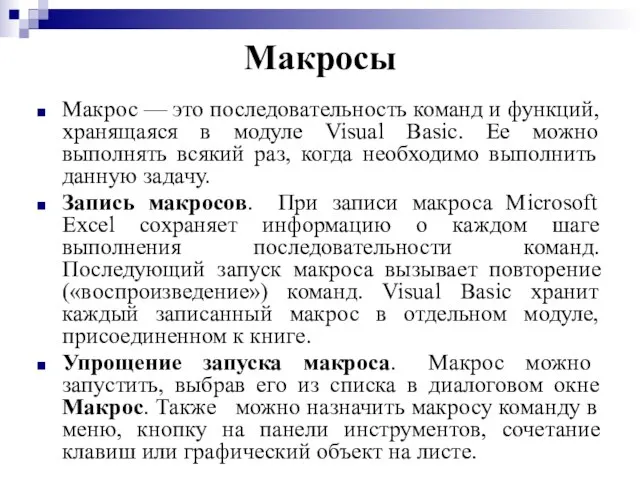 Макросы

Макрос — это последовательность команд и функций, хранящаяся в модуле Visual Basic. Ее можно выполнять всякий раз, когда необходимо выполнить данную задачу.

Запись макросов. При записи макроса Microsoft Excel сохраняет информацию о каждом шаге выполнения последовательности команд. Последующий запуск макроса вызывает повторение («воспроизведение») команд. Visual Basic хранит каждый записанный макрос в отдельном модуле, присоединенном к книге.

Упрощение запуска макроса. Макрос можно запустить, выбрав его из списка в диалоговом окне Макрос. Также можно назначить макросу команду в меню, кнопку на панели инструментов, сочетание клавиш или графический объект на листе.